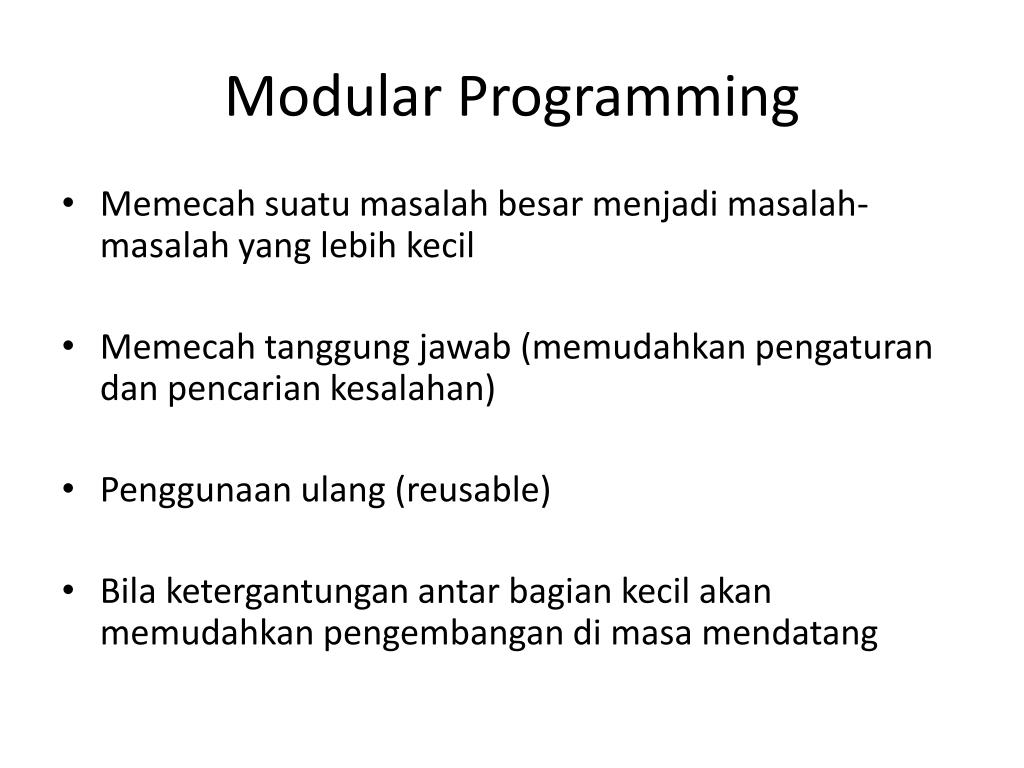 Modular Programming

• Memecah suatu masalah besar menjadi masalah-masalah yang lebih kecil

• Memecah tanggung jawab (memudahkan pengaturan dan pencarian kesalahan)

• Penggunaan ulang (reusable)

• Bila ketergantungan antar bagian kecil akan memudahkan pengembangan di masa mendatang